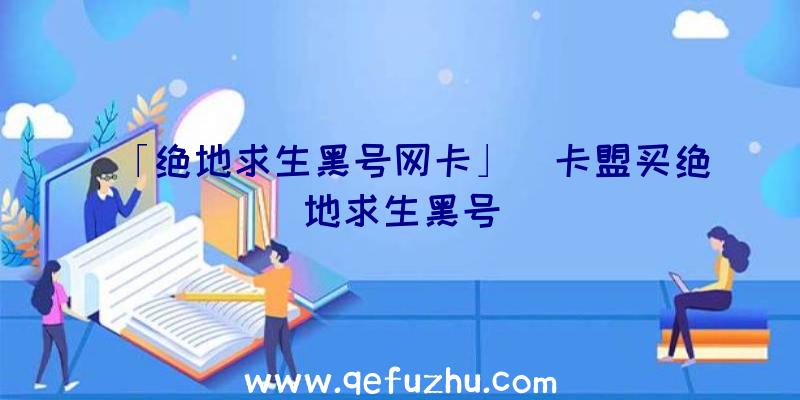 「绝地求生黑号网卡」 卡盟买绝地求生黑号

www.qefuzhu.com